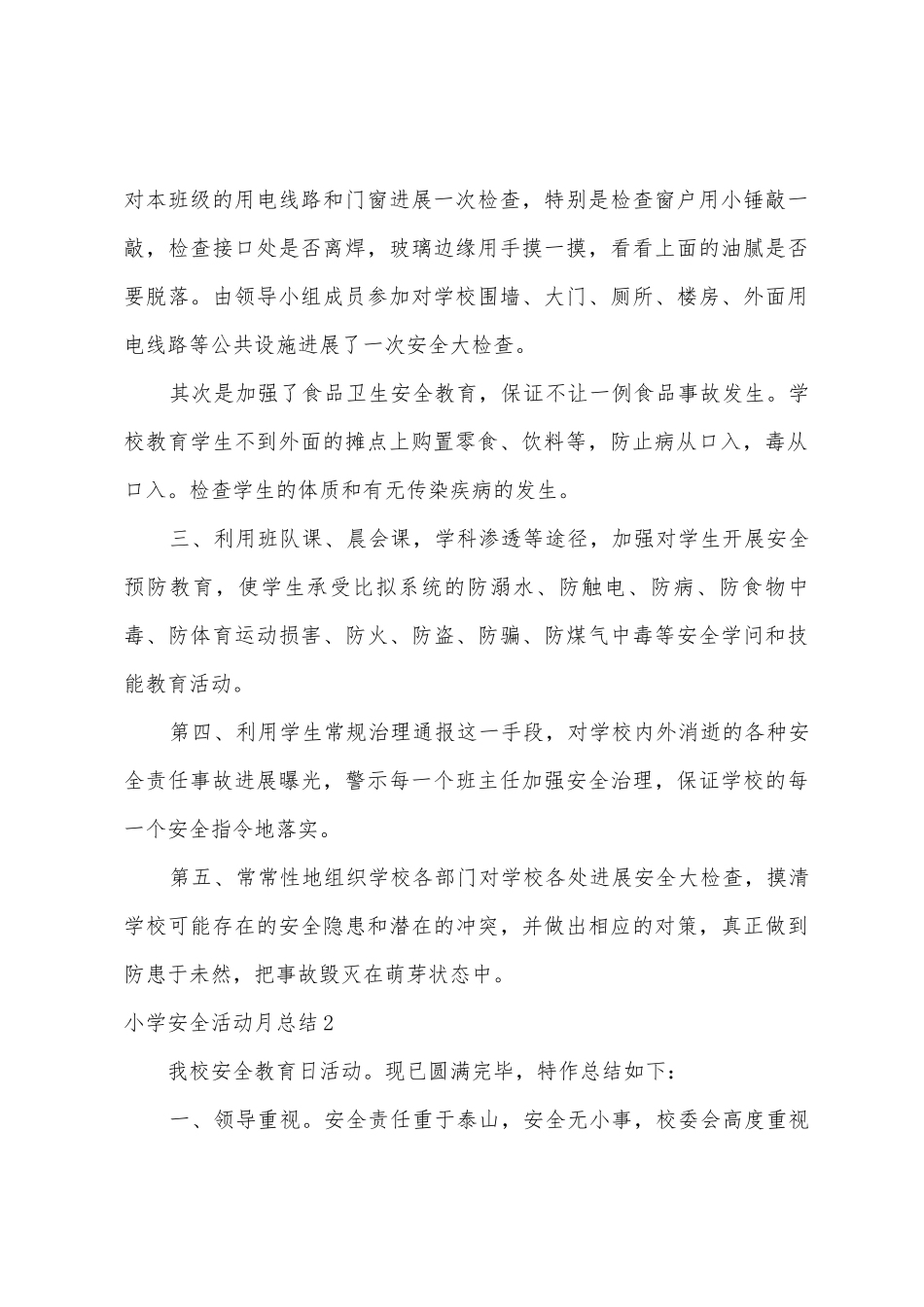 对本班级的用电线路和门窗进展一次检查，特别是检查窗户用小锤敲一敲，检查接口处是否离焊，玻璃边缘用手摸一摸，看看上面的油腻是否要脱落。由领导小组成员参加对学校围墙、大门、厕所、楼房、外面用电线路等公共设施进展了一次安全大检查。

其次是加强了食品卫生安全教育，保证不让一例食品事故发生。学校教育学生不到外面的摊点上购置零食、饮料等，防止病从口入，毒从口入。检查学生的体质和有无传染疾病的发生。

三、利用班队课、晨会课，学科渗透等途径，加强对学生开展安全预防教育，使学生承受比拟系统的防溺水、防触电、防病、防食物中毒、防体育运动损害、防火、防盗、防骗、防煤气中毒等安全学问和技能教育活动。

第四、利用学生常规治理通报这一手段，对学校内外消逝的各种安全责任事故进展曝光，警示每一个班主任加强安全治理，保证学校的每一个安全指令地落实。

第五、常常性地组织学校各部门对学校各处进展安全大检查，摸清学校可能存在的安全隐患和潜在的冲突，并做出相应的对策，真正做到防患于未然，把事故毁灭在萌芽状态中。

小学安全活动月总结2

我校安全教育日活动。现已圆满完毕，特作总结如下：

一、领导重视。安全责任重于泰山，安全无小事，校委会高度重视